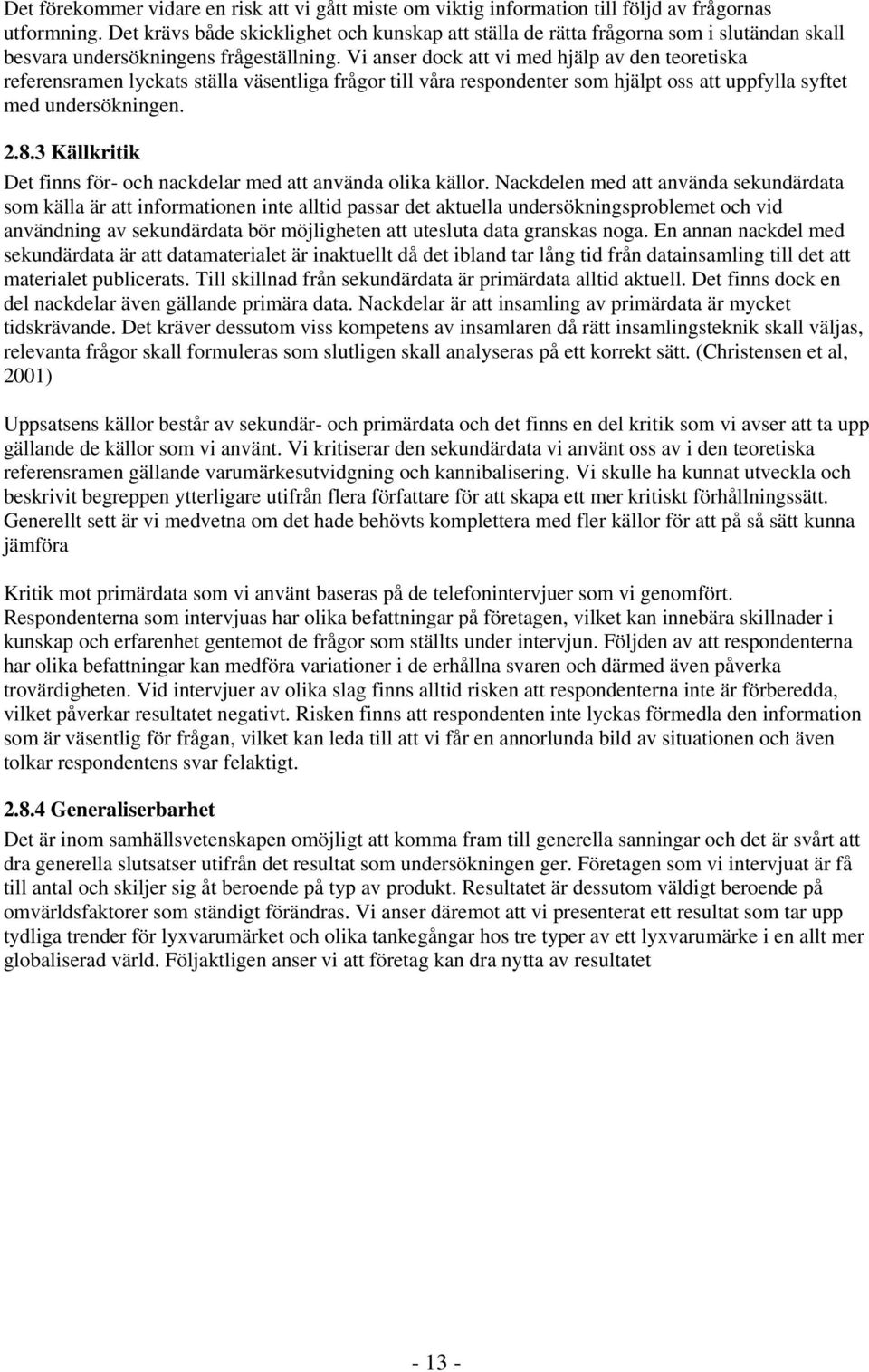 Det förekommer vidare en risk att vi gått miste om viktig information till följd av frågornas utformning. Det krävs både skicklighet och kunskap att ställa de rätta frågorna som i slutändan skall besvara undersökningens frågeställning. Vi anser dock att vi med hjälp av den teoretiska referensramen lyckats ställa väsentliga frågor till våra respondenter som hjälpt oss att uppfylla syftet med undersökningen.

2.8.3 Källkritik

Det finns för- och nackdelar med att använda olika källor. Nackdelen med att använda sekundärdata som källa är att informationen inte alltid passar det aktuella undersökningsproblemet och vid användning av sekundärdata bör möjligheten att utesluta data granskas noga. En annan nackdel med sekundärdata är att datamaterialet är inaktuellt då det ibland tar lång tid från datainsamling till det att materialet publicerats. Till skillnad från sekundärdata är primärdata alltid aktuell. Det finns dock en del nackdelar även gällande primära data. Nackdelar är att insamling av primärdata är mycket tidskrävande. Det kräver dessutom viss kompetens av insamlaren då rätt insamlingsteknik skall väljas, relevanta frågor skall formuleras som slutligen skall analyseras på ett korrekt sätt. (Christensen et al, 2001)

Uppsatsens källor består av sekundär- och primärdata och det finns en del kritik som vi avser att ta upp gällande de källor som vi använt. Vi kritiserar den sekundärdata vi använt oss av i den teoretiska referensramen gällande varumärkesutvidgning och kannibalisering. Vi skulle ha kunnat utveckla och beskrivit begreppen ytterligare utifrån flera författare för att skapa ett mer kritiskt förhållningssätt. Generellt sett är vi medvetna om det hade behövts komplettera med fler källor för att på så sätt kunna jämföra

Kritik mot primärdata som vi använt baseras på de telefonintervjuer som vi genomfört. Respondenterna som intervjuas har olika befattningar på företagen, vilket kan innebära skillnader i kunskap och erfarenhet gentemot de frågor som ställts under intervjun. Följden av att respondenterna har olika befattningar kan medföra variationer i de erhållna svaren och därmed även påverka trovärdigheten. Vid intervjuer av olika slag finns alltid risken att respondenterna inte är förberedda, vilket påverkar resultatet negativt. Risken finns att respondenten inte lyckas förmedla den information som är väsentlig för frågan, vilket kan leda till att vi får en annorlunda bild av situationen och även tolkar respondentens svar felaktigt.

2.8.4 Generaliserbarhet

Det är inom samhällsvetenskapen omöjligt att komma fram till generella sanningar och det är svårt att dra generella slutsatser utifrån det resultat som undersökningen ger. Företagen som vi intervjuat är få till antal och skiljer sig åt beroende på typ av produkt. Resultatet är dessutom väldigt beroende på omvärldsfaktorer som ständigt förändras. Vi anser däremot att vi presenterat ett resultat som tar upp tydliga trender för lyxvarumärket och olika tankegångar hos tre typer av ett lyxvarumärke i en allt mer globaliserad värld. Följaktligen anser vi att företag kan dra nytta av resultatet

- 13 -